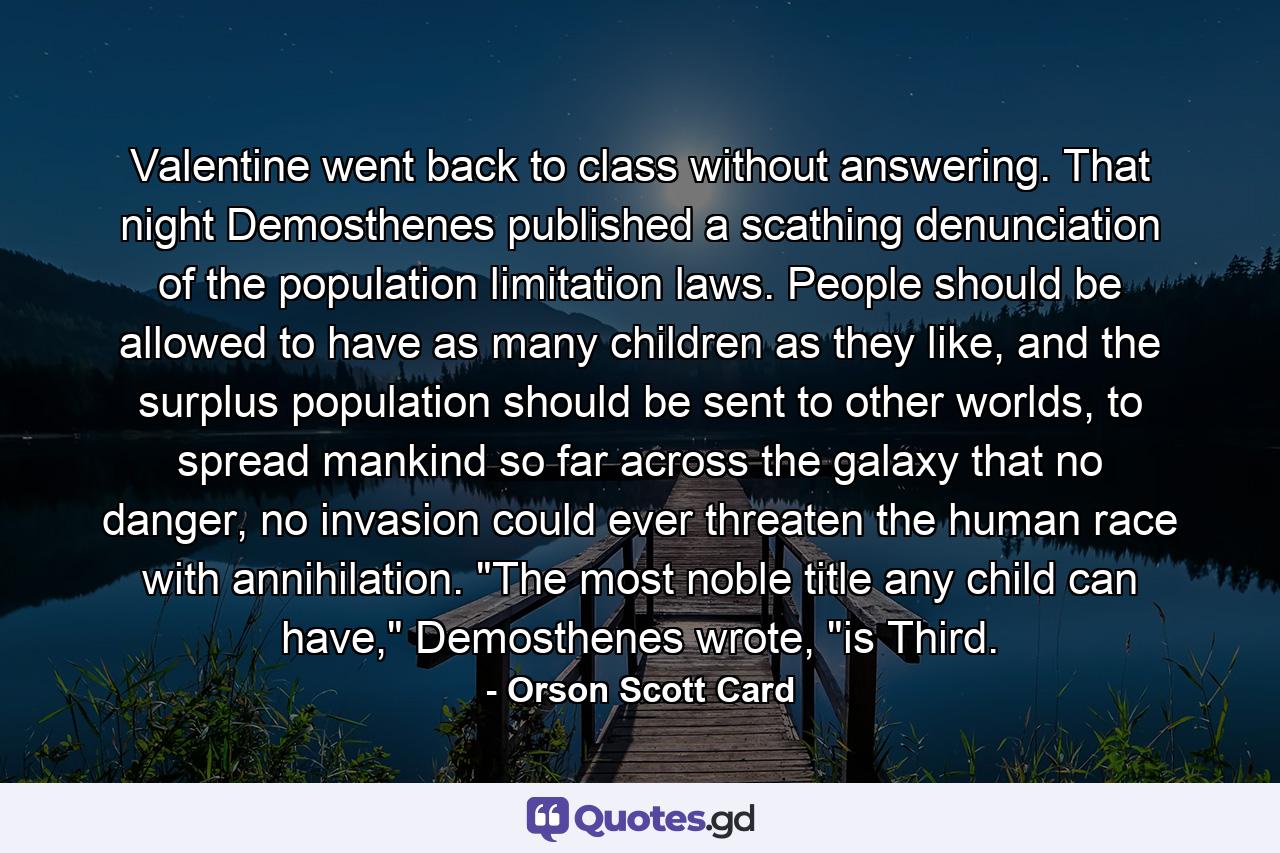 Valentine went back to class without answering. That night Demosthenes published a scathing denunciation of the population limitation laws. People should be allowed to have as many children as they like, and the surplus population should be sent to other worlds, to spread mankind so far across the galaxy that no danger, no invasion could ever threaten the human race with annihilation. "The most noble title any child can have," Demosthenes wrote, "is Third.

- Orson Scott Card

Quotes.gd